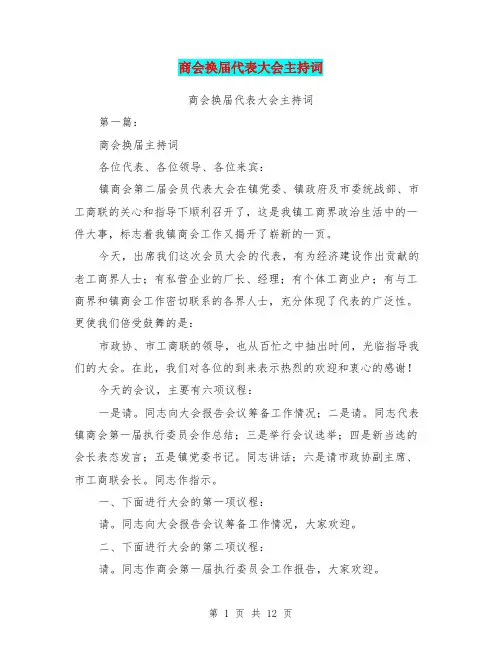 商会换届代表大会主持词

商会换届代表大会主持词

第一篇：

商会换届主持词

各位代表、各位领导、各位来宾：

镇商会第二届会员代表大会在镇党委、镇政府及市委统战部、市工商联的关心和指导下顺利召开了，这是我镇工商界政治生活中的一件大事，标志着我镇商会工作又揭开了崭新的一页。

今天，出席我们这次会员大会的代表，有为经济建设作出贡献的老工商界人士；有私营企业的厂长、经理；有个体工商业户；有与工商界和镇商会工作密切联系的各界人士，充分体现了代表的广泛性。更使我们倍受鼓舞的是：

市政协、市工商联的领导，也从百忙之中抽出时间，光临指导我们的大会。在此，我们对各位的到来表示热烈的欢迎和衷心的感谢！

今天的会议，主要有六项议程：

一是请。同志向大会报告会议筹备工作情况；二是请。同志代表镇商会第一届执行委员会作总结；三是举行会议选举；四是新当选的会长表态发言；五是镇党委书记。同志讲话；六是请市政协副主席、市工商联会长。同志作指示。

一、下面进行大会的第一项议程：

请。同志向大会报告会议筹备工作情况，大家欢迎。

二、下面进行大会的第二项议程：

请。同志作商会第一届执行委员会工作报告，大家欢迎。

第 1 页 共 12 页